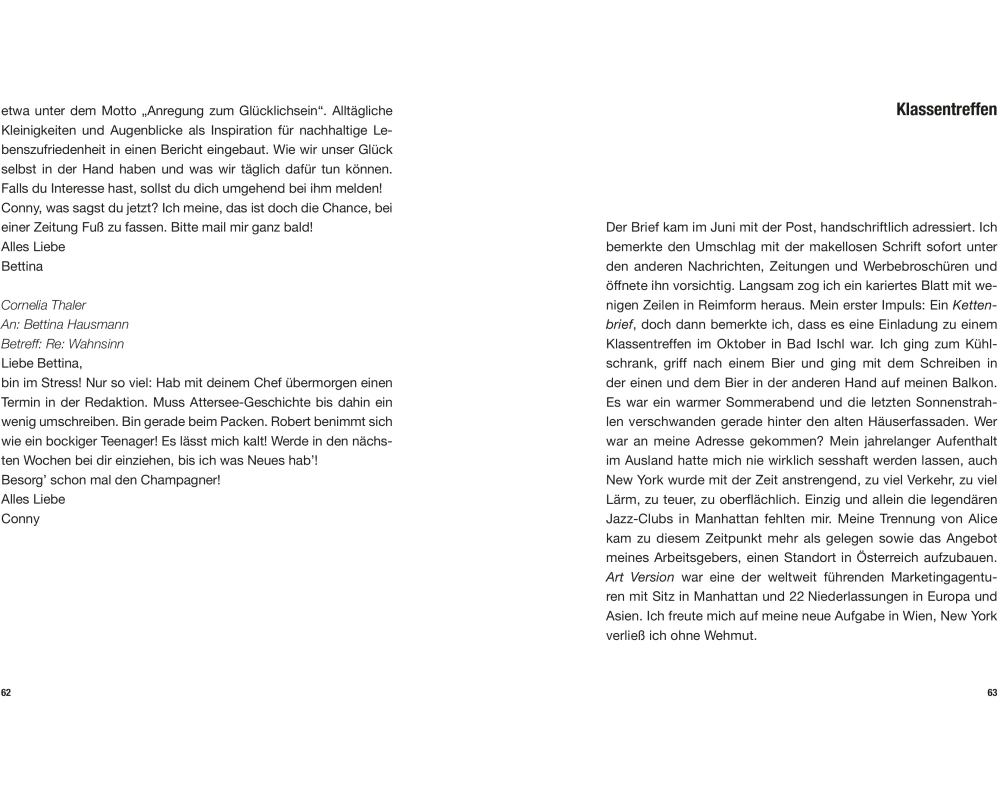 etwa unter dem Motto „Anregung zum Glücklichsein“. Alltägliche Kleinigkeiten und Augenblicke als Inspiration für nachhaltige Lebenszufriedenheit in einen Bericht eingebaut. Wie wir unser Glück selbst in der Hand haben und was wir täglich dafür tun können. Falls du Interesse hast, sollst du dich umgehend bei ihm melden!
Conny, was sagst du jetzt? Ich meine, das ist doch die Chance, bei einer Zeitung Fuß zu fassen. Bitte mail mir ganz bald!
Alles Liebe
Bettina

Cornelia Thaler
An: Bettina Hausmann
Betreff: Re: Wahnsinn
Liebe Bettina,
bin im Stress! Nur so viel: Hab mit deinem Chef übermorgen einen Termin in der Redaktion. Muss Attersee-Geschichte bis dahin ein wenig umschreiben. Bin gerade beim Packen. Robert benimmt sich wie ein bockiger Teenager! Es lässt mich kalt! Werde in den nächsten Wochen bei dir einziehen, bis ich was Neues hab’!
Besorg’ schon mal den Champagner!
Alles Liebe
Conny

62

Klassentreffen

Der Brief kam im Juni mit der Post, handschriftlich adressiert. Ich bemerkte den Umschlag mit der makellosen Schrift sofort unter den anderen Nachrichten, Zeitungen und Werbebroschüren und öffnete ihn vorsichtig. Langsam zog ich ein kariertes Blatt mit wenigen Zeilen in Reimform heraus. Mein erster Impuls: Ein Kettenbrief, doch dann bemerkte ich, dass es eine Einladung zu einem Klassentreffen im Oktober in Bad Ischl war. Ich ging zum Kühlschrank, griff nach einem Bier und ging mit dem Schreiben in der einen und dem Bier in der anderen Hand auf meinen Balkon. Es war ein warmer Sommerabend und die letzten Sonnenstrahlen verschwanden gerade hinter den alten Häuserfassaden. Wer war an meine Adresse gekommen? Mein jahrelanger Aufenthalt im Ausland hatte mich nie wirklich sesshaft werden lassen, auch New York wurde mit der Zeit anstrengend, zu viel Verkehr, zu viel Lärm, zu teuer, zu oberflächlich. Einzig und allein die legendären Jazz-Clubs in Manhattan fehlten mir. Meine Trennung von Alice kam zu diesem Zeitpunkt mehr als gelegen sowie das Angebot meines Arbeitsgebers, einen Standort in Österreich aufzubauen. Art Version war eine der weltweit führenden Marketingagenturen mit Sitz in Manhattan und 22 Niederlassungen in Europa und Asien. Ich freute mich auf meine neue Aufgabe in Wien, New York verließ ich ohne Wehmut.

63